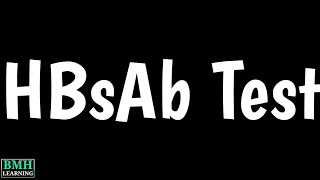 HBsAb Test

BMH
LEARNING